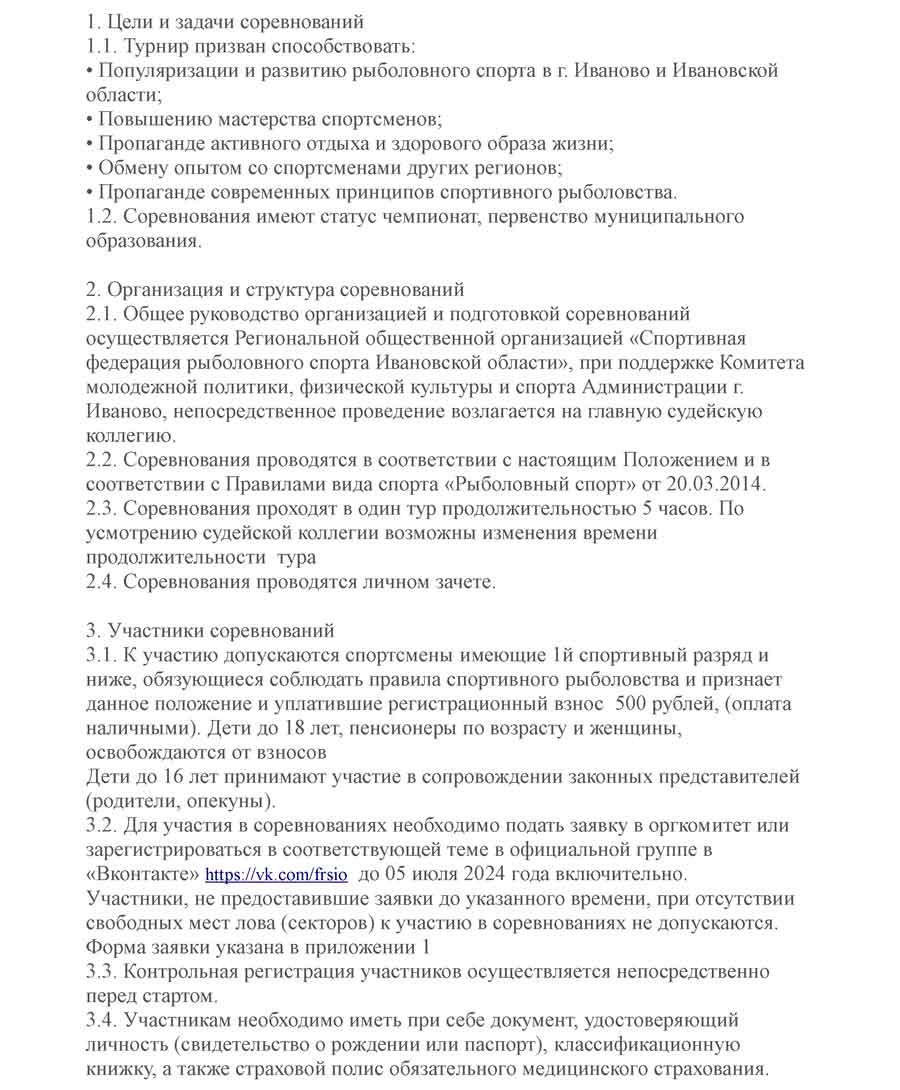 1. Цели и задачи соревнований
1.1. Турнир призван способствовать:
• Популяризации и развитию рыболовного спорта в г. Иваново и Ивановской области;
• Повышению мастерства спортсменов;
• Пропаганде активного отдыха и здорового образа жизни;
• Обмену опытом со спортсменами других регионов;
• Пропаганде современных принципов спортивного рыболовства.
1.2. Соревнования имеют статус чемпионат, первенство муниципального образования.

2. Организация и структура соревнований
2.1. Общее руководство организацией и подготовкой соревнований осуществляется Региональной общественной организацией «Спортивная федерация рыболовного спорта Ивановской области», при поддержке Комитета молодежной политики, физической культуры и спорта Администрации г. Иваново, непосредственное проведение возлагается на главную судейскую коллегию.
2.2. Соревнования проводятся в соответствии с настоящим Положением и в соответствии с Правилами вида спорта «Рыболовный спорт» от 20.03.2014.
2.3. Соревнования проходят в один тур продолжительностью 5 часов. По усмотрению судейской коллегии возможны изменения времени продолжительности тура
2.4. Соревнования проводятся личном зачете.

3. Участники соревнований
3.1. К участию допускаются спортсмены имеющие 1й спортивный разряд и ниже, обязующиеся соблюдать правила спортивного рыболовства и признает данное положение и уплатившие регистрационный взнос 500 рублей, (оплата наличными). Дети до 18 лет, пенсионеры по возрасту и женщины, освобождаются от взносов
Дети до 16 лет принимают участие в сопровождении законных представителей (родители, опекуны).
3.2. Для участия в соревнованиях необходимо подать заявку в оргкомитет или зарегистрироваться в соответствующей теме в официальной группе в «Вконтакте» https://vk.com/frsio до 05 июля 2024 года включительно.
Участники, не предоставившие заявки до указанного времени, при отсутствии свободных мест лова (секторов) к участию в соревнованиях не допускаются.
Форма заявки указана в приложении 1
3.3. Контрольная регистрация участников осуществляется непосредственно перед стартом.
3.4. Участникам необходимо иметь при себе документ, удостоверяющий личность (свидетельство о рождении или паспорт), классификационную книжку, а также страховой полис обязательного медицинского страхования.